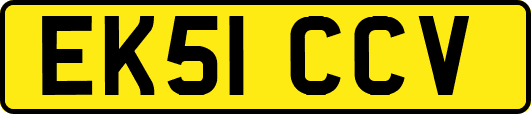 EK51 CCV